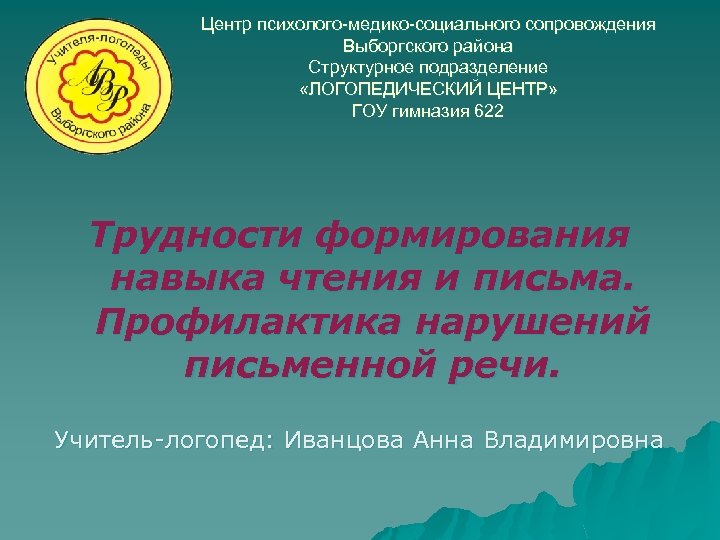 Учителя-логопеды
ЛВР
Выборгского района

Центр психолого-медико-социального сопровождения
Выборгского района
Структурное подразделение
«ЛОГОПЕДИЧЕСКИЙ ЦЕНТР»
ГОУ гимназия 622

Трудности формирования навыка чтения и письма. Профилактика нарушений письменной речи.

Учитель-логопед: Иванцова Анна Владимировна